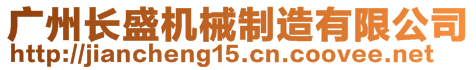 广州长盛机械制造有限公司
http://jiancheng15.cn.coovee.net